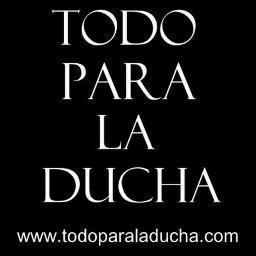 TODO
PARA
LA
DUCHA

www.todoparaladucha.com